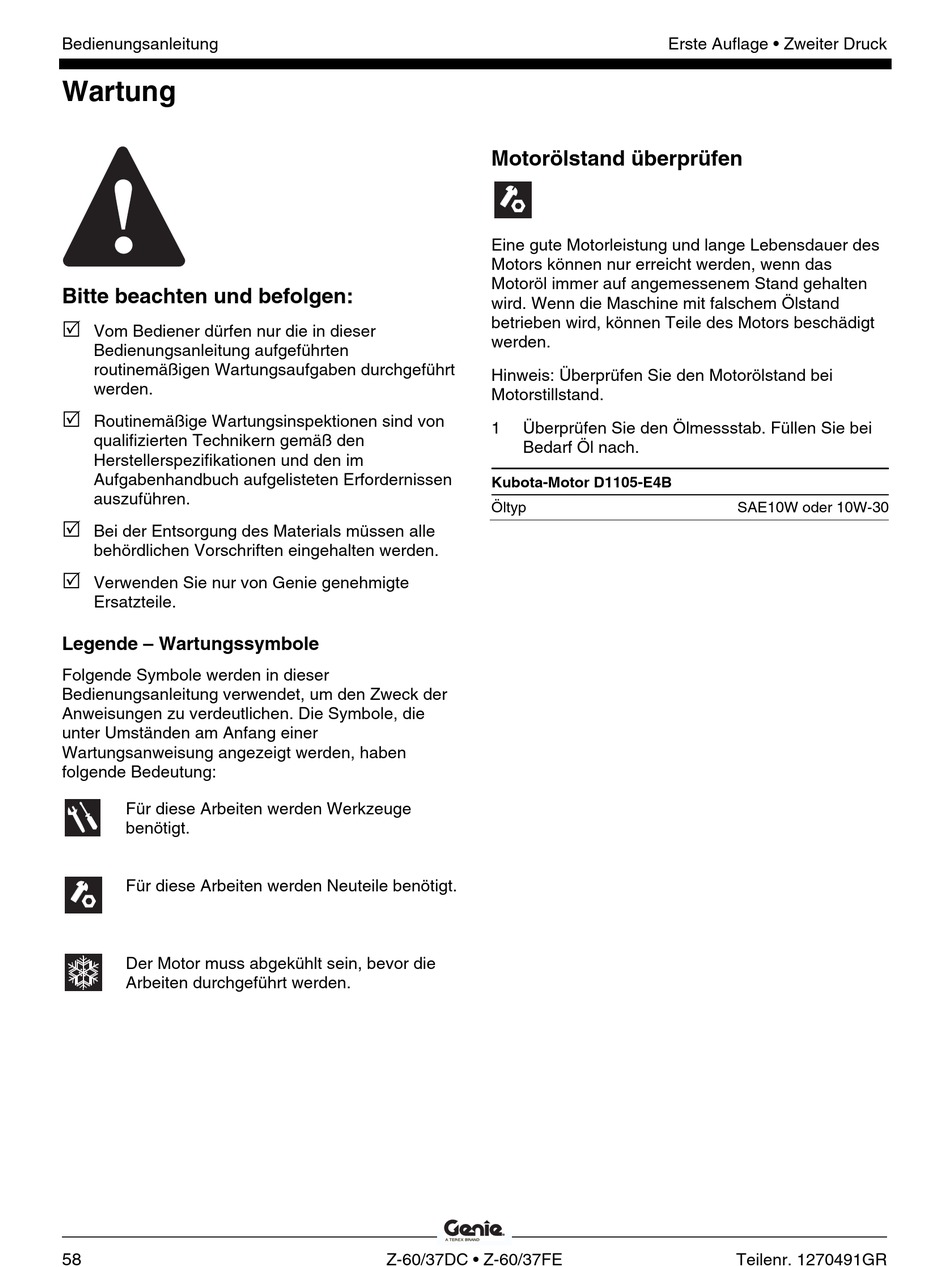 Bedienungsanleitung

Erste Auflage • Zweiter Druck

Wartung

Bitte beachten und befolgen:

☑ Vom Bediener dürfen nur die in dieser Bedienungsanleitung aufgeführten routinemäßigen Wartungsaufgaben durchgeführt werden.

☑ Routinemäßige Wartungsinspektionen sind von qualifizierten Technikern gemäß den Herstellerspezifikationen und den im Aufgabenhandbuch aufgelisteten Erfordernissen auszuführen.

☑ Bei der Entsorgung des Materials müssen alle behördlichen Vorschriften eingehalten werden.

☑ Verwenden Sie nur von Genie genehmigte Ersatzteile.

Legende – Wartungssymbole

Folgende Symbole werden in dieser Bedienungsanleitung verwendet, um den Zweck der Anweisungen zu verdeutlichen. Die Symbole, die unter Umständen am Anfang einer Wartungsanweisung angezeigt werden, haben folgende Bedeutung:

Für diese Arbeiten werden Werkzeuge benötigt.

Für diese Arbeiten werden Neuteile benötigt.

Der Motor muss abgekühlt sein, bevor die Arbeiten durchgeführt werden.

Motorölstand überprüfen

Eine gute Motorleistung und lange Lebensdauer des Motors können nur erreicht werden, wenn das Motoröl immer auf angemessenem Stand gehalten wird. Wenn die Maschine mit falschem Ölstand betrieben wird, können Teile des Motors beschädigt werden.

Hinweis: Überprüfen Sie den Motorölstand bei Motorstillstand.

1 Überprüfen Sie den Ölmessstab. Füllen Sie bei Bedarf Öl nach.

| Kubota-Motor D1105-E4B | |
|---|---|
| Öltyp | SAE10W oder 10W-30 |

Genie
A TEREX BRAND

58

Z-60/37DC • Z-60/37FE

Teilenr. 1270491GR